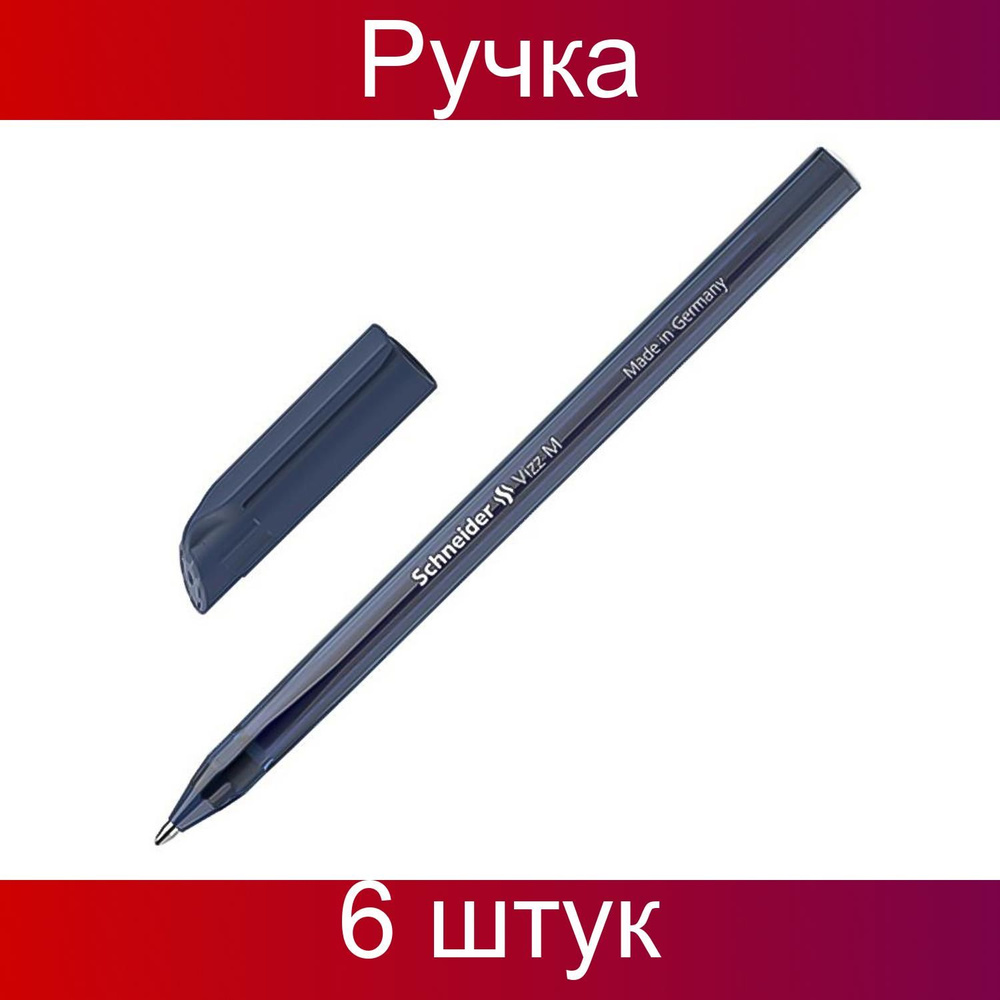 Ручка

Schneider Vizz M

Made in Germany

6 штук